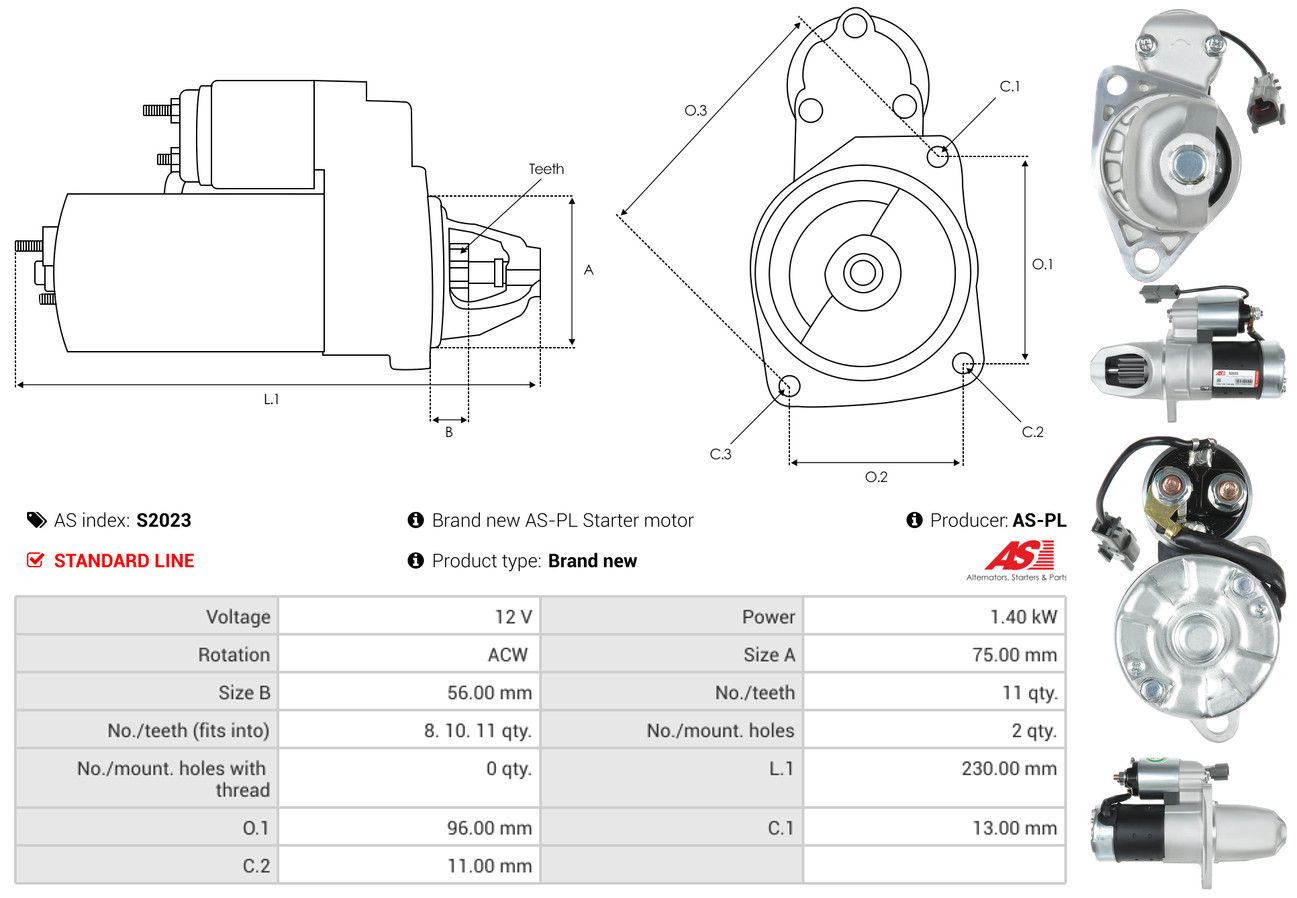 Teeth

A

L.1

B

O.3

C.1

O.1

C.2

C.3

O.2

AS index: **S2023**

Brand new AS-PL Starter motor

Producer: **AS-PL**

STANDARD LINE

Product type: **Brand new**

AS

Alternators, Starters & Parts

| Voltage | 12 V | Power | 1.40 kW |
|---|---|---|---|
| Rotation | ACW | Size A | 75.00 mm |
| Size B | 56.00 mm | No./teeth | 11 qty. |
| No./teeth (fits into) | 8. 10. 11 qty. | No./mount. holes | 2 qty. |
| No./mount. holes with thread | 0 qty. | L.1 | 230.00 mm |
| O.1 | 96.00 mm | C.1 | 13.00 mm |
| C.2 | 11.00 mm | | |